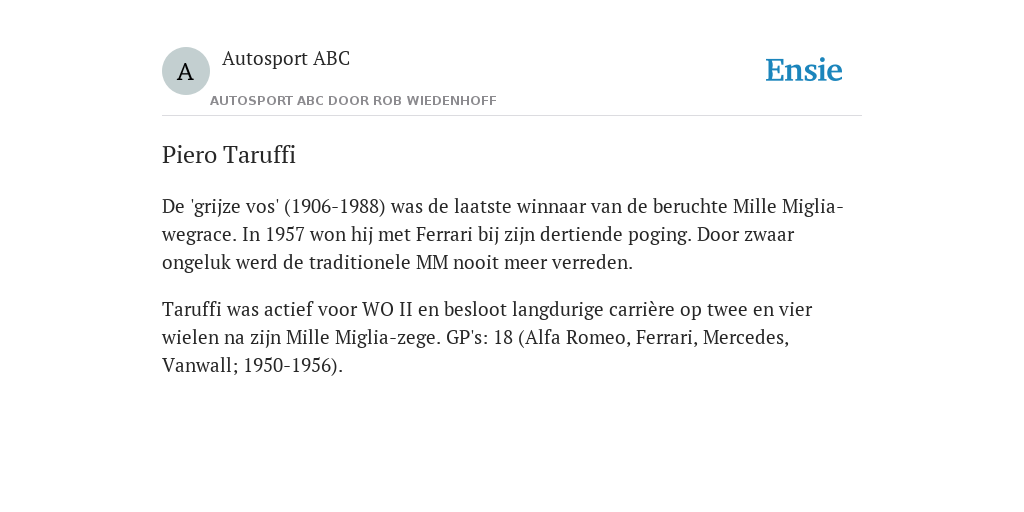 A

Autosport ABC

AUTOSPORT ABC DOOR ROB WIEDENHOFF

Ensie

Piero Taruffi

De 'grijze vos' (1906-1988) was de laatste winnaar van de beruchte Mille Miglia-wegrace. In 1957 won hij met Ferrari bij zijn dertiende poging. Door zwaar ongeluk werd de traditionele MM nooit meer verreden.

Taruffi was actief voor WO II en besloot langdurige carrière op twee en vier wielen na zijn Mille Miglia-zege. GP's: 18 (Alfa Romeo, Ferrari, Mercedes, Vanwall; 1950-1956).